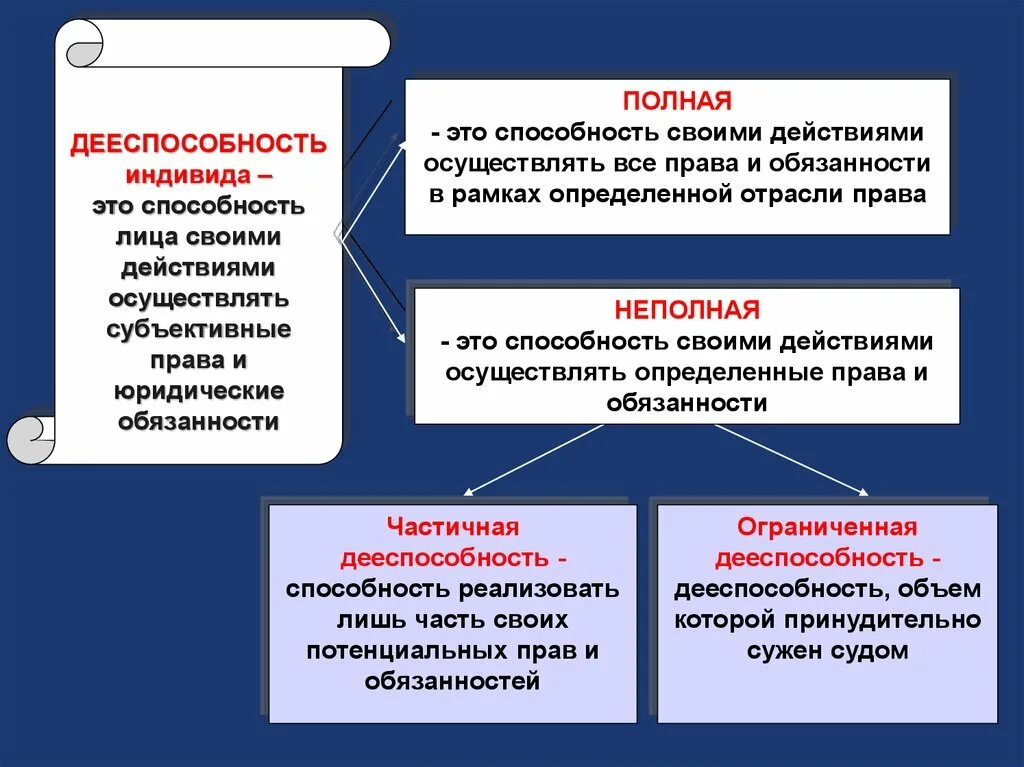 ДЕЕСПОСОБНОСТЬ индивида – это способность лица своими действиями осуществлять субъективные права и юридические обязанности

ПОЛНАЯ
- это способность своими действиями осуществлять все права и обязанности в рамках определенной отрасли права

НЕПОЛНАЯ
- это способность своими действиями осуществлять определенные права и обязанности

Частичная дееспособность - способность реализовать лишь часть своих потенциальных прав и обязанностей

Ограниченная дееспособность - дееспособность, объем которой принудительно сужен судом